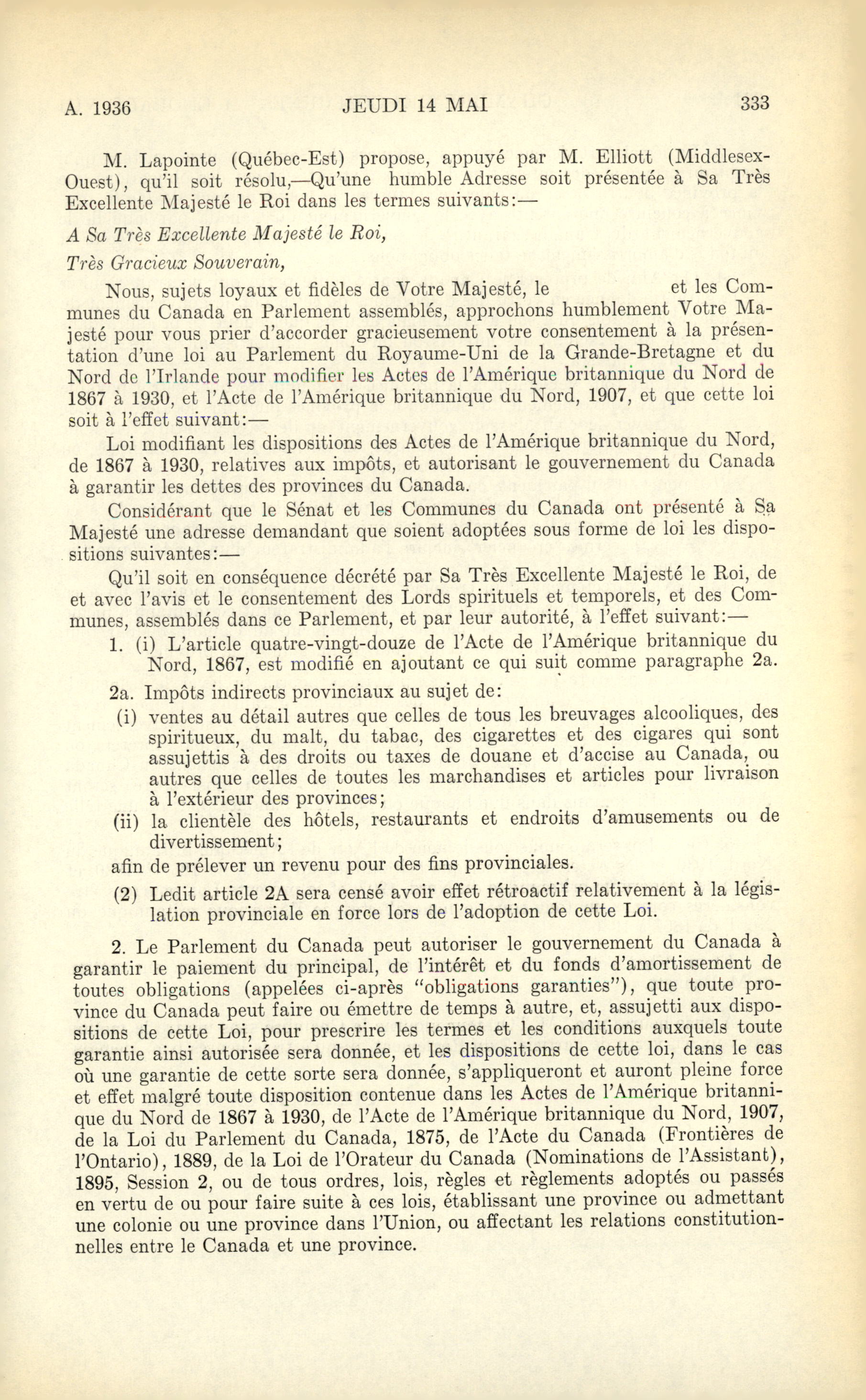 A. 1936 JEUDI 14 MAI 333

M. Lapointe (Québec-Est) propose, appuyé par M. Elliott (Middlesex-Ouest), qu'il soit résolu,—Qu'une humble Adresse soit présentée à Sa Très Excellente Majesté le Roi dans les termes suivants:—

A Sa Très Excellente Majesté le Roi,

Très Gracieux Souverain,

Nous, sujets loyaux et fidèles de Votre Majesté, le et les Communes du Canada en Parlement assemblés, approchons humblement Votre Majesté pour vous prier d'accorder gracieusement votre consentement à la présentation d'une loi au Parlement du Royaume-Uni de la Grande-Bretagne et du Nord de l'Irlande pour modifier les Actes de l'Amérique britannique du Nord de 1867 à 1930, et l'Acte de l'Amérique britannique du Nord, 1907, et que cette loi soit à l'effet suivant:—

Loi modifiant les dispositions des Actes de l'Amérique britannique du Nord, de 1867 à 1930, relatives aux impôts, et autorisant le gouvernement du Canada à garantir les dettes des provinces du Canada.

Considérant que le Sénat et les Communes du Canada ont présenté à Sa Majesté une adresse demandant que soient adoptées sous forme de loi les dispositions suivantes:—

Qu'il soit en conséquence décrété par Sa Très Excellente Majesté le Roi, de et avec l'avis et le consentement des Lords spirituels et temporels, et des Communes, assemblés dans ce Parlement, et par leur autorité, à l'effet suivant:—

1. (i) L'article quatre-vingt-douze de l'Acte de l'Amérique britannique du Nord, 1867, est modifié en ajoutant ce qui suit comme paragraphe 2a.

2a. Impôts indirects provinciaux au sujet de:

(i) ventes au détail autres que celles de tous les breuvages alcooliques, des spiritueux, du malt, du tabac, des cigarettes et des cigares qui sont assujettis à des droits ou taxes de douane et d'accise au Canada, ou autres que celles de toutes les marchandises et articles pour livraison à l'extérieur des provinces;

(ii) la clientèle des hôtels, restaurants et endroits d'amusements ou de divertissement;

afin de prélever un revenu pour des fins provinciales.

(2) Ledit article 2A sera censé avoir effet rétroactif relativement à la législation provinciale en force lors de l'adoption de cette Loi.

2. Le Parlement du Canada peut autoriser le gouvernement du Canada à garantir le paiement du principal, de l'intérêt et du fonds d'amortissement de toutes obligations (appelées ci-après "obligations garanties"), que toute province du Canada peut faire ou émettre de temps à autre, et, assujetti aux dispositions de cette Loi, pour prescrire les termes et les conditions auxquels toute garantie ainsi autorisée sera donnée, et les dispositions de cette loi, dans le cas où une garantie de cette sorte sera donnée, s'appliqueront et auront pleine force et effet malgré toute disposition contenue dans les Actes de l'Amérique britannique du Nord de 1867 à 1930, de l'Acte de l'Amérique britannique du Nord, 1907, de la Loi du Parlement du Canada, 1875, de l'Acte du Canada (Frontières de l'Ontario), 1889, de la Loi de l'Orateur du Canada (Nominations de l'Assistant), 1895, Session 2, ou de tous ordres, lois, règles et règlements adoptés ou passés en vertu de ou pour faire suite à ces lois, établissant une province ou admettant une colonie ou une province dans l'Union, ou affectant les relations constitutionnelles entre le Canada et une province.